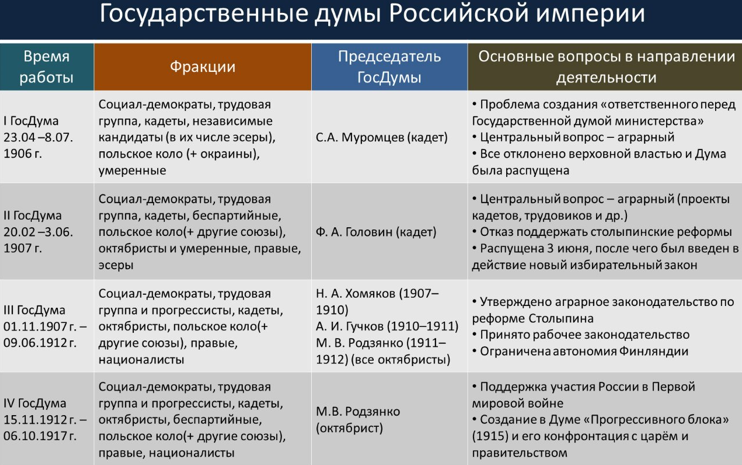 Государственные думы Российской империи

| Время работы | Фракции | Председатель ГосДумы | Основные вопросы в направлении деятельности |
|---|---|---|---|
| I ГосДума 23.04 –8.07. 1906 г. | Социал-демократы, трудовая группа, кадеты, независимые кандидаты (в их числе эсеры), польское коло (+ окраины), умеренные | С.А. Муромцев (кадет) | • Проблема создания «ответственного перед Государственной думой министерства» • Центральный вопрос – аграрный • Все отклонено верховной властью и Дума была распущена |
| II ГосДума 20.02 –3.06. 1907 г. | Социал-демократы, трудовая группа, кадеты, беспартийные, польское коло(+ другие союзы), октябристы и умеренные, правые, эсеры | Ф. А. Головин (кадет) | • Центральный вопрос – аграрный (проекты кадетов, трудовиков и др.) • Отказ поддержать столыпинские реформы • Распущена 3 июня, после чего был введен в действие новый избирательный закон |
| III ГосДума 01.11.1907 г. – 09.06.1912 г. | Социал-демократы, трудовая группа и прогрессисты, кадеты, октябристы, польское коло(+ другие союзы), правые, националисты | Н. А. Хомяков (1907–1910) А. И. Гучков (1910–1911) М. В. Родзянко (1911–1912) (все октябристы) | • Утверждено аграрное законодательство по реформе Столыпина • Принято рабочее законодательство • Ограничена автономия Финляндии |
| IV ГосДума 15.11.1912 г. – 06.10.1917 г. | Социал-демократы, трудовая группа и прогрессисты, кадеты, октябристы, беспартийные, польское коло(+ другие союзы), правые, националисты | М.В. Родзянко (октябрист) | • Поддержка участия России в Первой мировой войне • Создание в Думе «Прогрессивного блока» (1915) и его конфронтация с царём и правительством |